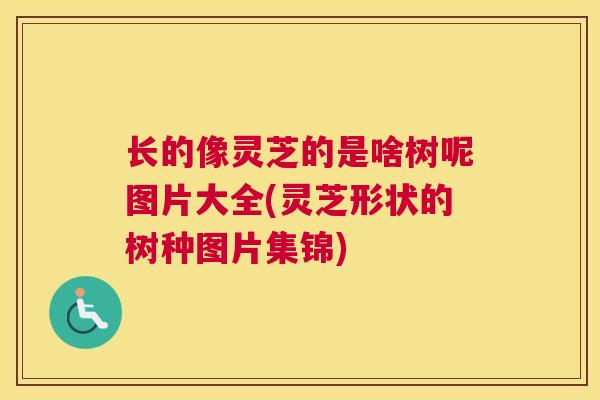 长的像灵芝的是啥树呢图片大全(灵芝形状的树种图片集锦)